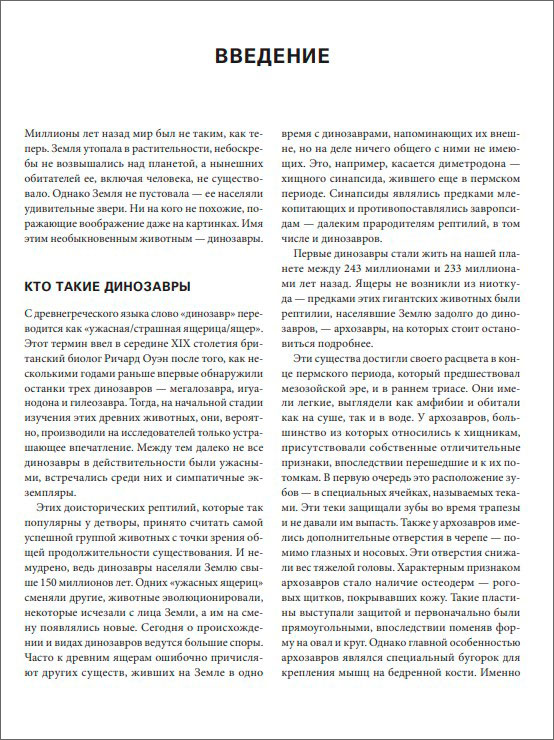 ВВЕДЕНИЕ

Миллионы лет назад мир был не таким, как теперь. Земля утопала в растительности, небоскребы не возвышались над планетой, а нынешних обитателей ее, включая человека, не существовало. Однако Земля не пустовала — ее населяли удивительные звери. Ни на кого не похожие, поражающие воображение даже на картинках. Имя этим необыкновенным животным — динозавры.

КТО ТАКИЕ ДИНОЗАВРЫ

С древнегреческого языка слово «динозавр» переводится как «ужасная/страшная ящерица/ящер». Этот термин ввел в середине XIX столетия британский биолог Ричард Оуэн после того, как несколькими годами раньше впервые обнаружили останки трех динозавров — мегалозавра, игуанодона и гилеозавра. Тогда, на начальной стадии изучения этих древних животных, они, вероятно, производили на исследователей только устрашающее впечатление. Между тем далеко не все динозавры в действительности были ужасными, встречались среди них и симпатичные экземпляры.

Этих доисторических рептилий, которые так популярны у детворы, принято считать самой успешной группой животных с точки зрения общей продолжительности существования. И немудрено, ведь динозавры населяли Землю свыше 150 миллионов лет. Одних «ужасных ящериц» сменяли другие, животные эволюционировали, некоторые исчезали с лица Земли, а им на смену появлялись новые. Сегодня о происхождении и видах динозавров ведутся большие споры. Часто к древним ящерам ошибочно причисляют других существ, живших на Земле в одно время с динозаврами, напоминающих их внешне, но на деле ничего общего с ними не имеющих. Это, например, касается диметродона — хищного синапсида, жившего еще в пермском периоде. Синапсиды являлись предками млекопитающих и противопоставлялись завропсидам — далеким прародителям рептилий, в том числе и динозавров.

Первые динозавры стали жить на нашей планете между 243 миллионами и 233 миллионами лет назад. Ящеры не возникли из ниоткуда — предками этих гигантских животных были рептилии, населявшие Землю задолго до динозавров, — архозавры, на которых стоит остановиться подробнее.

Эти существа достигли своего расцвета в конце пермского периода, который предшествовал мезозойской эре, и в раннем триасе. Они имели легкие, выглядели как амфибии и обитали как на суше, так и в воде. У архозавров, большинство из которых относились к хищникам, присутствовали собственные отличительные признаки, впоследствии перешедшие и к их потомкам. В первую очередь это расположение зубов — в специальных ячейках, называемых теками. Эти теки защищали зубы во время трапезы и не давали им выпасть. Также у архозавров имелись дополнительные отверстия в черепе — помимо глазных и носовых. Эти отверстия снижали вес тяжелой головы. Характерным признаком архозавров стало наличие остеодерм — роговых щитков, покрывавших кожу. Такие пластины выступали защитой и первоначально были прямоугольными, впоследствии поменяв форму на овал и круг. Однако главной особенностью архозавров являлся специальный бугорок для крепления мышц на бедренной кости. Именно